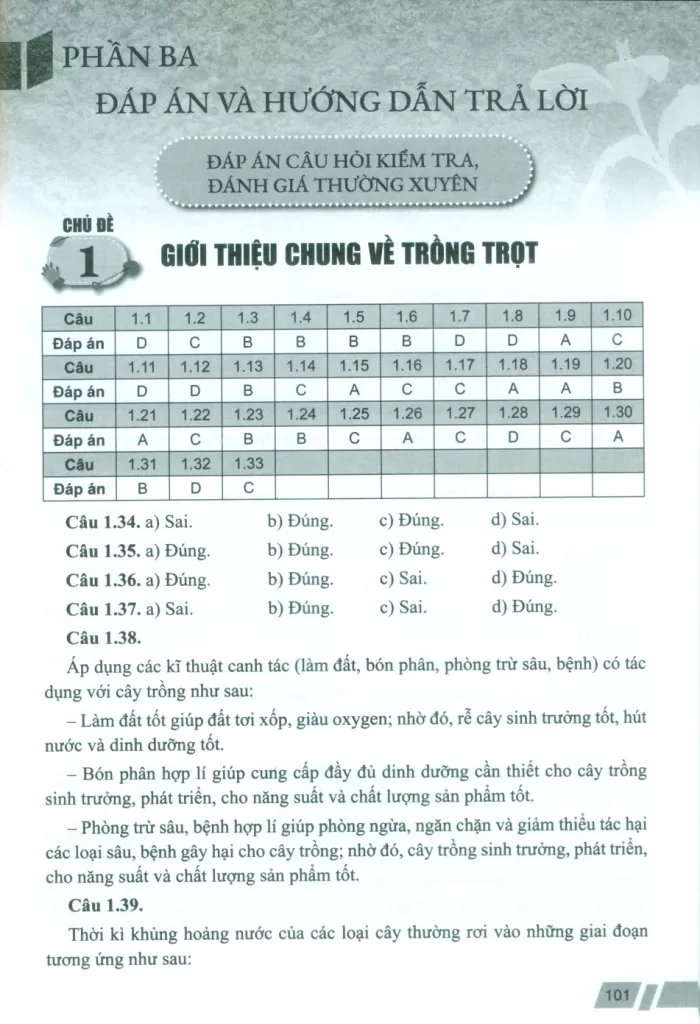 PHẦN BA
ĐÁP ÁN VÀ HƯỚNG DẪN TRẢ LỜI

ĐÁP ÁN CÂU HỎI KIỂM TRA, ĐÁNH GIÁ THƯỜNG XUYÊN

CHỦ ĐỀ 1
GIỚI THIỆU CHUNG VỀ TRỒNG TRỌT

| Câu | 1.1 | 1.2 | 1.3 | 1.4 | 1.5 | 1.6 | 1.7 | 1.8 | 1.9 | 1.10 |
|---|---|---|---|---|---|---|---|---|---|---|
| Đáp án | D | C | B | B | B | B | D | D | A | C |
| Câu | 1.11 | 1.12 | 1.13 | 1.14 | 1.15 | 1.16 | 1.17 | 1.18 | 1.19 | 1.20 |
| Đáp án | D | D | B | C | A | C | C | A | A | B |
| Câu | 1.21 | 1.22 | 1.23 | 1.24 | 1.25 | 1.26 | 1.27 | 1.28 | 1.29 | 1.30 |
| Đáp án | A | C | B | B | C | A | C | D | C | A |
| Câu | 1.31 | 1.32 | 1.33 | | | | | | | |
| Đáp án | B | D | C | | | | | | | |

Câu 1.34. a) Sai. b) Đúng. c) Đúng. d) Sai.
Câu 1.35. a) Đúng. b) Đúng. c) Đúng. d) Sai.
Câu 1.36. a) Đúng. b) Đúng. c) Sai. d) Đúng.
Câu 1.37. a) Sai. b) Đúng. c) Sai. d) Đúng.
Câu 1.38.

Áp dụng các kĩ thuật canh tác (làm đất, bón phân, phòng trừ sâu, bệnh) có tác dụng với cây trồng như sau:

– Làm đất tốt giúp đất tơi xốp, giàu oxygen; nhờ đó, rễ cây sinh trưởng tốt, hút nước và dinh dưỡng tốt.

– Bón phân hợp lí giúp cung cấp đầy đủ dinh dưỡng cần thiết cho cây trồng sinh trưởng, phát triển, cho năng suất và chất lượng sản phẩm tốt.

– Phòng trừ sâu, bệnh hợp lí giúp phòng ngừa, ngăn chặn và giảm thiểu tác hại các loại sâu, bệnh gây hại cho cây trồng; nhờ đó, cây trồng sinh trưởng, phát triển, cho năng suất và chất lượng sản phẩm tốt.

Câu 1.39.

Thời kì khủng hoảng nước của các loại cây thường rơi vào những giai đoạn tương ứng như sau:

101